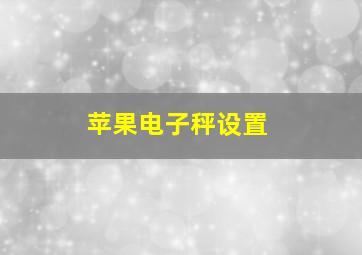 苹果电子秤设置